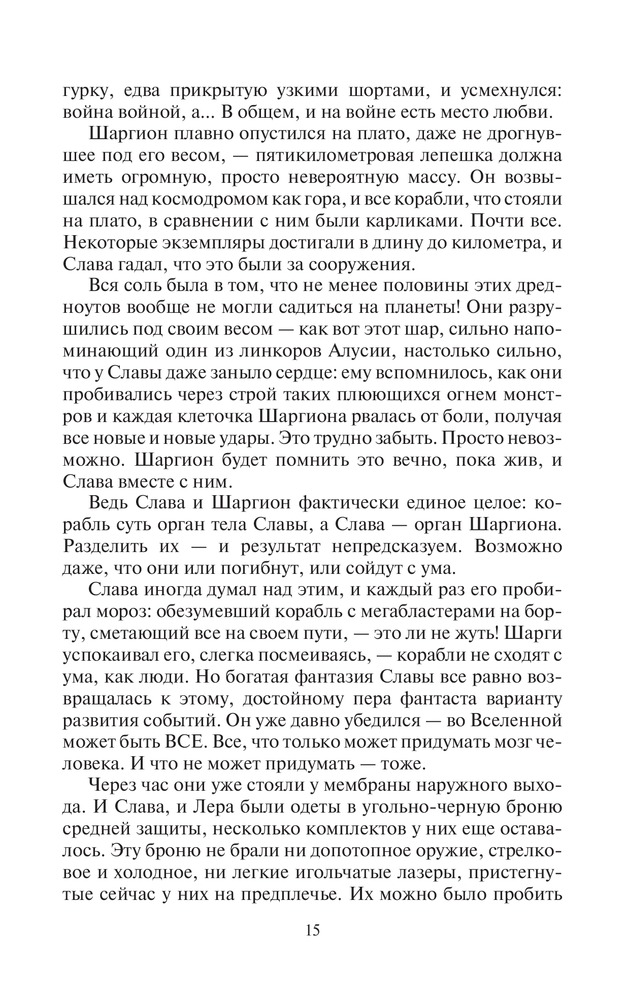 гурку, едва прикрытую узкими шортами, и усмехнулся: война войной, а... В общем, и на войне есть место любви.

Шаргион плавно опустился на плато, даже не дрогнувшее под его весом, — пятикилометровая лепешка должна иметь огромную, просто невероятную массу. Он возвышался над космодромом как гора, и все корабли, что стояли на плато, в сравнении с ним были карликами. Почти все. Некоторые экземпляры достигали в длину до километра, и Слава гадал, что это были за сооружения.

Вся соль была в том, что не менее половины этих дредноутов вообще не могли садиться на планеты! Они разрушились под своим весом — как вот этот шар, сильно напоминающий один из линкоров Алусии, настолько сильно, что у Славы даже заныло сердце: ему вспомнилось, как они пробивались через строй таких плюющихся огнем монстров и каждая клеточка Шаргиона рвалась от боли, получая все новые и новые удары. Это трудно забыть. Просто невозможно. Шаргион будет помнить это вечно, пока жив, и Слава вместе с ним.

Ведь Слава и Шаргион фактически единое целое: корабль суть орган тела Славы, а Слава — орган Шаргиона. Разделить их — и результат непредсказуем. Возможно даже, что они или погибнут, или сойдут с ума.

Слава иногда думал над этим, и каждый раз его пробирал мороз: обезумевший корабль с мегабластерами на борту, сметающий все на своем пути, — это ли не жуть! Шарги успокаивал его, слегка посмеиваясь, — корабли не сходят с ума, как люди. Но богатая фантазия Славы все равно возвращалась к этому, достойному пера фантаста варианту развития событий. Он уже давно убедился — во Вселенной может быть ВСЕ. Все, что только может придумать мозг человека. И что не может придумать — тоже.

Через час они уже стояли у мембраны наружного выхода. И Слава, и Лера были одеты в угольно-черную броню средней защиты, несколько комплектов у них еще оставалось. Эту броню не брали ни допотопное оружие, стрелковое и холодное, ни легкие игольчатые лазеры, пристегнутые сейчас у них на предплечье. Их можно было пробить

15